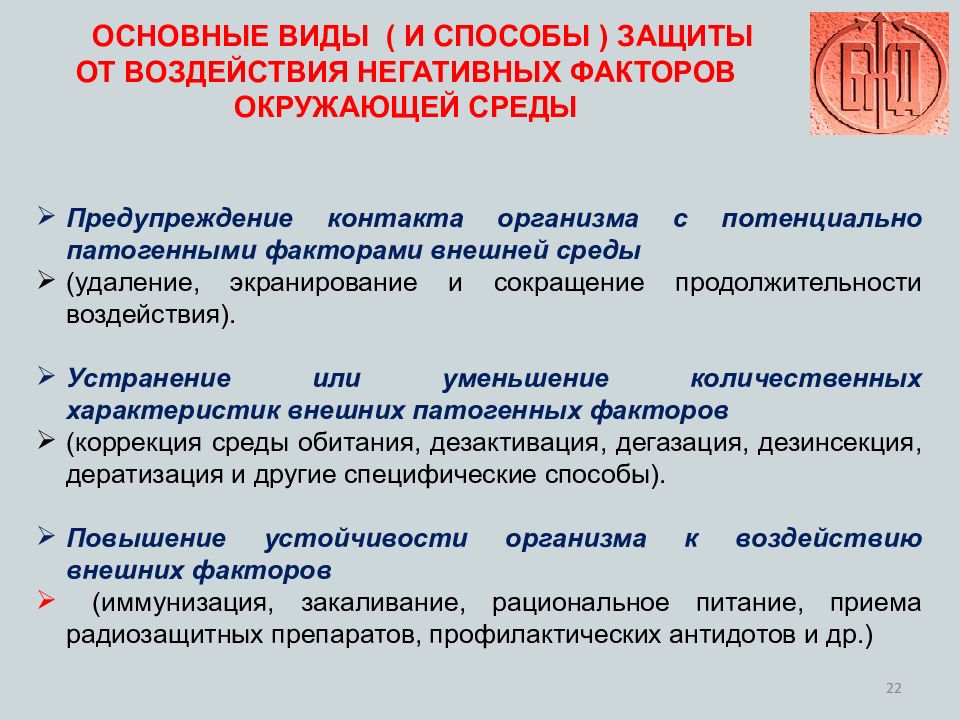 ОСНОВНЫЕ ВИДЫ ( И СПОСОБЫ ) ЗАЩИТЫ ОТ ВОЗДЕЙСТВИЯ НЕГАТИВНЫХ ФАКТОРОВ ОКРУЖАЮЩЕЙ СРЕДЫ

БЖД

➢ Предупреждение контакта организма с потенциально патогенными факторами внешней среды
➢ (удаление, экранирование и сокращение продолжительности воздействия).

➢ Устранение или уменьшение количественных характеристик внешних патогенных факторов
➢ (коррекция среды обитания, дезактивация, дегазация, дезинсекция, дератизация и другие специфические способы).

➢ Повышение устойчивости организма к воздействию внешних факторов
➢ (иммунизация, закаливание, рациональное питание, приема радиозащитных препаратов, профилактических антидотов и др.)

22